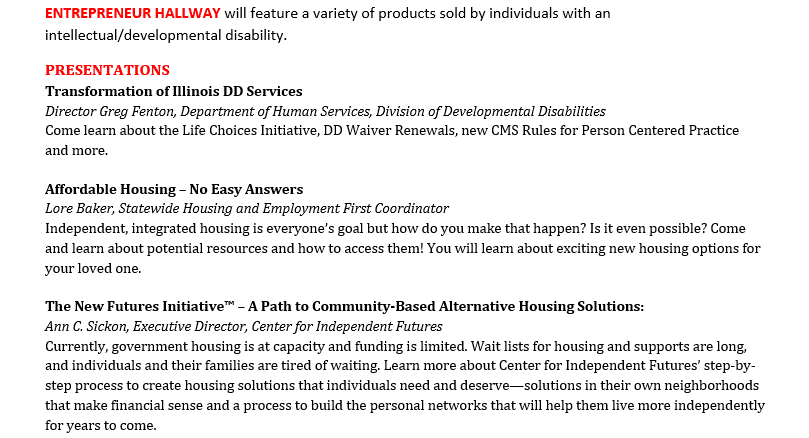 ENTREPRENEUR HALLWAY will feature a variety of products sold by individuals with an intellectual/developmental disability.

PRESENTATIONS
Transformation of Illinois DD Services
Director Greg Fenton, Department of Human Services, Division of Developmental Disabilities
Come learn about the Life Choices Initiative, DD Waiver Renewals, new CMS Rules for Person Centered Practice and more.

Affordable Housing – No Easy Answers
Lore Baker, Statewide Housing and Employment First Coordinator
Independent, integrated housing is everyone's goal but how do you make that happen? Is it even possible? Come and learn about potential resources and how to access them! You will learn about exciting new housing options for your loved one.

The New Futures Initiative™ – A Path to Community-Based Alternative Housing Solutions:
Ann C. Sickon, Executive Director, Center for Independent Futures
Currently, government housing is at capacity and funding is limited. Wait lists for housing and supports are long, and individuals and their families are tired of waiting. Learn more about Center for Independent Futures' step-by-step process to create housing solutions that individuals need and deserve—solutions in their own neighborhoods that make financial sense and a process to build the personal networks that will help them live more independently for years to come.